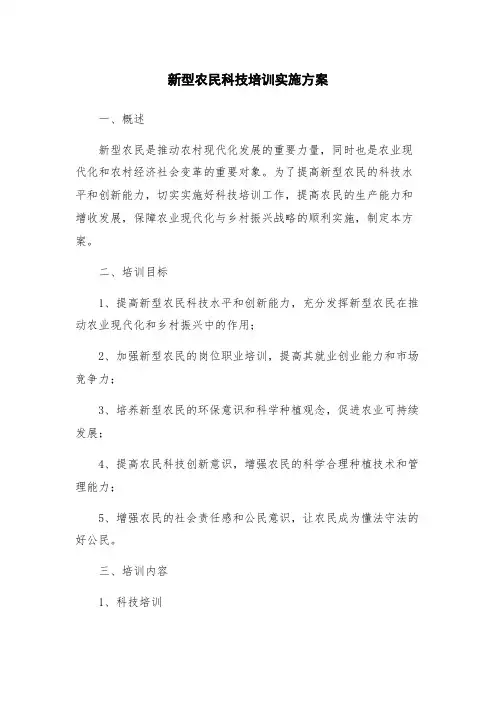 新型农民科技培训实施方案

一、概述

新型农民是推动农村现代化发展的重要力量，同时也是农业现代化和农村经济社会变革的重要对象。为了提高新型农民的科技水平和创新能力，切实实施好科技培训工作，提高农民的生产能力和增收发展，保障农业现代化与乡村振兴战略的顺利实施，制定本方案。

二、培训目标

1、提高新型农民科技水平和创新能力，充分发挥新型农民在推动农业现代化和乡村振兴中的作用；

2、加强新型农民的岗位职业培训，提高其就业创业能力和市场竞争力；

3、培养新型农民的环保意识和科学种植观念，促进农业可持续发展；

4、提高农民科技创新意识，增强农民的科学合理种植技术和管理能力；

5、增强农民的社会责任感和公民意识，让农民成为懂法守法的好公民。

三、培训内容

1、科技培训